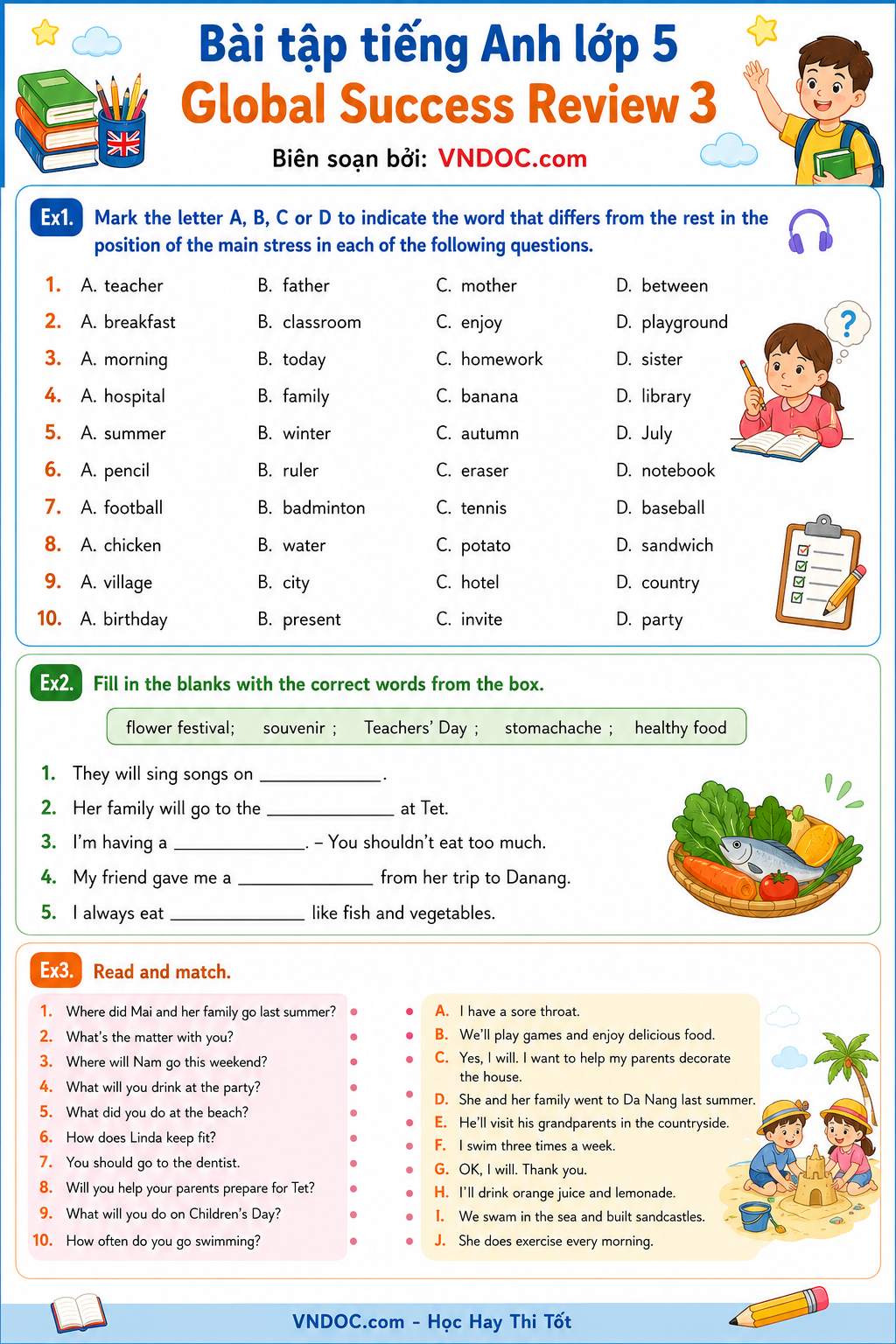 Bài tập tiếng Anh lớp 5
Global Success Review 3
Biên soạn bởi: VNDOC.com

Ex1. Mark the letter A, B, C or D to indicate the word that differs from the rest in the position of the main stress in each of the following questions.

1. A. teacher B. father C. mother D. between
2. A. breakfast B. classroom C. enjoy D. playground
3. A. morning B. today C. homework D. sister
4. A. hospital B. family C. banana D. library
5. A. summer B. winter C. autumn D. July
6. A. pencil B. ruler C. eraser D. notebook
7. A. football B. badminton C. tennis D. baseball
8. A. chicken B. water C. potato D. sandwich
9. A. village B. city C. hotel D. country
10. A. birthday B. present C. invite D. party

Ex2. Fill in the blanks with the correct words from the box.

flower festival; souvenir ; Teachers' Day ; stomachache ; healthy food

1. They will sing songs on ____.
2. Her family will go to the ____ at Tet.
3. I'm having a ____. – You shouldn't eat too much.
4. My friend gave me a ____ from her trip to Danang.
5. I always eat ____ like fish and vegetables.

Ex3. Read and match.

1. Where did Mai and her family go last summer?
2. What's the matter with you?
3. Where will Nam go this weekend?
4. What will you drink at the party?
5. What did you do at the beach?
6. How does Linda keep fit?
7. You should go to the dentist.
8. Will you help your parents prepare for Tet?
9. What will you do on Children's Day?
10. How often do you go swimming?

A. I have a sore throat.
B. We'll play games and enjoy delicious food.
C. Yes, I will. I want to help my parents decorate the house.
D. She and her family went to Da Nang last summer.
E. He'll visit his grandparents in the countryside.
F. I swim three times a week.
G. OK, I will. Thank you.
H. I'll drink orange juice and lemonade.
I. We swam in the sea and built sandcastles.
J. She does exercise every morning.

VNDOC.com - Học Hay Thi Tốt